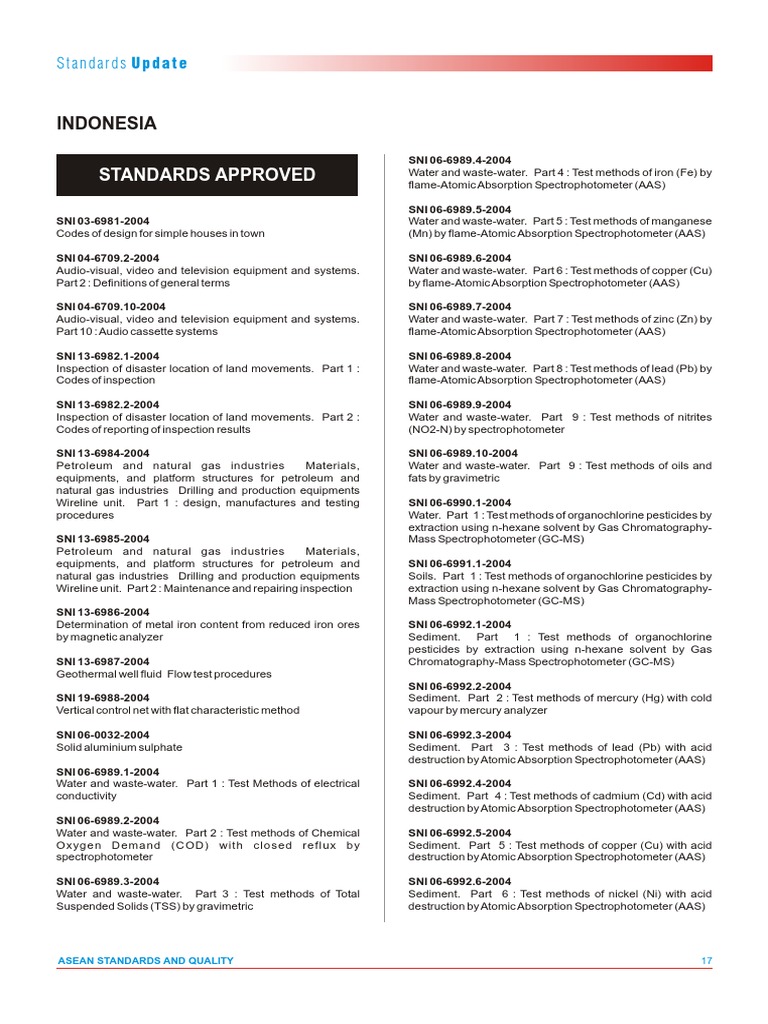 Standards Update

INDONESIA

STANDARDS APPROVED

SNI 03-6981-2004
Codes of design for simple houses in town

SNI 04-6709.2-2004
Audio-visual, video and television equipment and systems. Part 2 : Definitions of general terms

SNI 04-6709.10-2004
Audio-visual, video and television equipment and systems. Part 10 : Audio cassette systems

SNI 13-6982.1-2004
Inspection of disaster location of land movements. Part 1 : Codes of inspection

SNI 13-6982.2-2004
Inspection of disaster location of land movements. Part 2 : Codes of reporting of inspection results

SNI 13-6984-2004
Petroleum and natural gas industries Materials, equipments, and platform structures for petroleum and natural gas industries Drilling and production equipments Wireline unit. Part 1 : design, manufactures and testing procedures

SNI 13-6985-2004
Petroleum and natural gas industries Materials, equipments, and platform structures for petroleum and natural gas industries Drilling and production equipments Wireline unit. Part 2 : Maintenance and repairing inspection

SNI 13-6986-2004
Determination of metal iron content from reduced iron ores by magnetic analyzer

SNI 13-6987-2004
Geothermal well fluid Flow test procedures

SNI 19-6988-2004
Vertical control net with flat characteristic method

SNI 06-0032-2004
Solid aluminium sulphate

SNI 06-6989.1-2004
Water and waste-water. Part 1 : Test Methods of electrical conductivity

SNI 06-6989.2-2004
Water and waste-water. Part 2 : Test methods of Chemical Oxygen Demand (COD) with closed reflux by spectrophotometer

SNI 06-6989.3-2004
Water and waste-water. Part 3 : Test methods of Total Suspended Solids (TSS) by gravimetric

SNI 06-6989.4-2004
Water and waste-water. Part 4 : Test methods of iron (Fe) by flame-Atomic Absorption Spectrophotometer (AAS)

SNI 06-6989.5-2004
Water and waste-water. Part 5 : Test methods of manganese (Mn) by flame-Atomic Absorption Spectrophotometer (AAS)

SNI 06-6989.6-2004
Water and waste-water. Part 6 : Test methods of copper (Cu) by flame-Atomic Absorption Spectrophotometer (AAS)

SNI 06-6989.7-2004
Water and waste-water. Part 7 : Test methods of zinc (Zn) by flame-Atomic Absorption Spectrophotometer (AAS)

SNI 06-6989.8-2004
Water and waste-water. Part 8 : Test methods of lead (Pb) by flame-Atomic Absorption Spectrophotometer (AAS)

SNI 06-6989.9-2004
Water and waste-water. Part 9 : Test methods of nitrites (NO2-N) by spectrophotometer

SNI 06-6989.10-2004
Water and waste-water. Part 9 : Test methods of oils and fats by gravimetric

SNI 06-6990.1-2004
Water. Part 1 : Test methods of organochlorine pesticides by extraction using n-hexane solvent by Gas Chromatography-Mass Spectrophotometer (GC-MS)

SNI 06-6991.1-2004
Soils. Part 1 : Test methods of organochlorine pesticides by extraction using n-hexane solvent by Gas Chromatography-Mass Spectrophotometer (GC-MS)

SNI 06-6992.1-2004
Sediment. Part 1 : Test methods of organochlorine pesticides by extraction using n-hexane solvent by Gas Chromatography-Mass Spectrophotometer (GC-MS)

SNI 06-6992.2-2004
Sediment. Part 2 : Test methods of mercury (Hg) with cold vapour by mercury analyzer

SNI 06-6992.3-2004
Sediment. Part 3 : Test methods of lead (Pb) with acid destruction by Atomic Absorption Spectrophotometer (AAS)

SNI 06-6992.4-2004
Sediment. Part 4 : Test methods of cadmium (Cd) with acid destruction by Atomic Absorption Spectrophotometer (AAS)

SNI 06-6992.5-2004
Sediment. Part 5 : Test methods of copper (Cu) with acid destruction by Atomic Absorption Spectrophotometer (AAS)

SNI 06-6992.6-2004
Sediment. Part 6 : Test methods of nickel (Ni) with acid destruction by Atomic Absorption Spectrophotometer (AAS)

ASEAN STANDARDS AND QUALITY 17